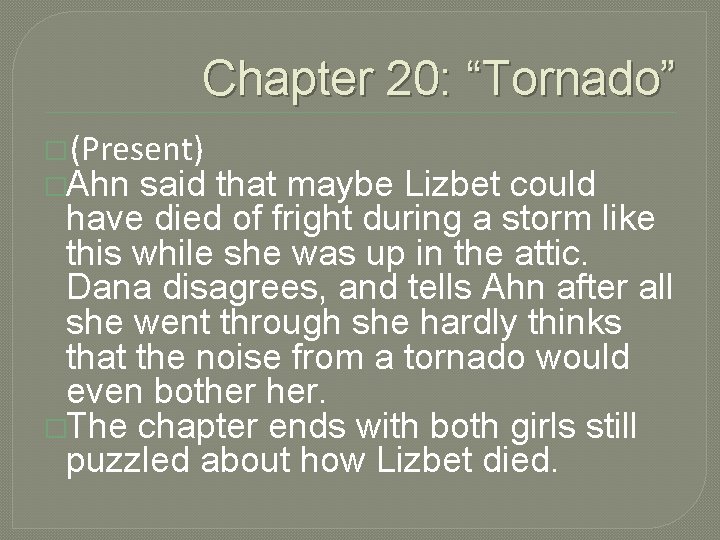 Chapter 20: “Tornado”

(Present)

Ahn said that maybe Lizbet could have died of fright during a storm like this while she was up in the attic. Dana disagrees, and tells Ahn after all she went through she hardly thinks that the noise from a tornado would even bother her.

The chapter ends with both girls still puzzled about how Lizbet died.